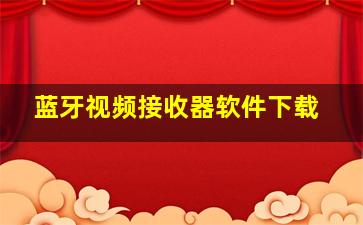 蓝牙视频接收器软件下载